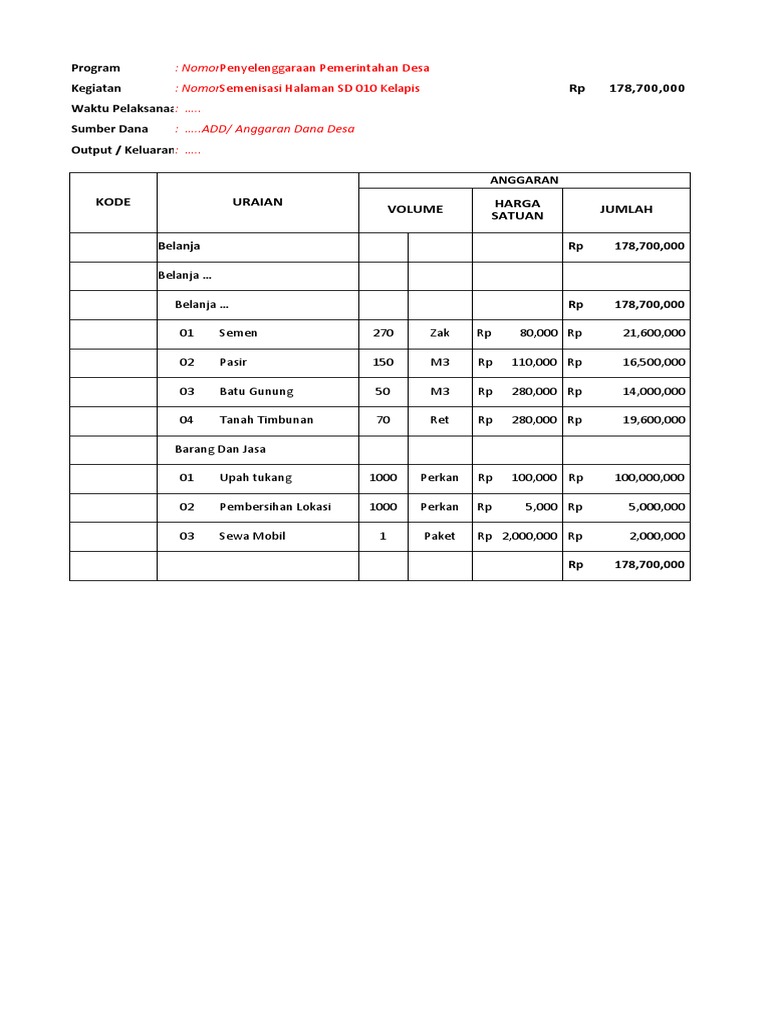 Program : NomorPenyelenggaraan Pemerintahan Desa

Kegiatan : NomorSemenisasi Halaman SD 010 Kelapis Rp 178,700,000

Waktu Pelaksanaa: .....

Sumber Dana : .....ADD/ Anggaran Dana Desa

Output / Keluaran: .....

| KODE | URAIAN | ANGGARAN | | | |
|---|---|---|---|---|---|
| | | VOLUME | | HARGA SATUAN | JUMLAH |
| | Belanja | | | | Rp 178,700,000 |
| | Belanja ... | | | | |
| | Belanja ... | | | | Rp 178,700,000 |
| | 01 Semen | 270 | Zak | Rp 80,000 | Rp 21,600,000 |
| | 02 Pasir | 150 | M3 | Rp 110,000 | Rp 16,500,000 |
| | 03 Batu Gunung | 50 | M3 | Rp 280,000 | Rp 14,000,000 |
| | 04 Tanah Timbunan | 70 | Ret | Rp 280,000 | Rp 19,600,000 |
| | Barang Dan Jasa | | | | |
| | 01 Upah tukang | 1000 | Perkan | Rp 100,000 | Rp 100,000,000 |
| | 02 Pembersihan Lokasi | 1000 | Perkan | Rp 5,000 | Rp 5,000,000 |
| | 03 Sewa Mobil | 1 | Paket | Rp 2,000,000 | Rp 2,000,000 |
| | | | | | Rp 178,700,000 |